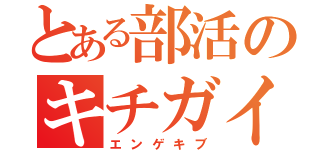 とある部活の
キチガイ
エンゲキブ